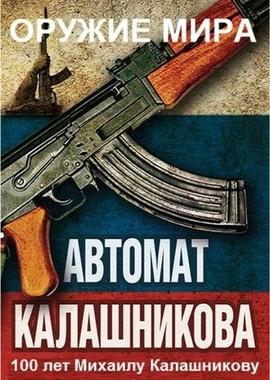 ОРУЖИЕ МИРА

АВТОМАТ КАЛАШНИКОВА

100 лет Михаилу Калашникову